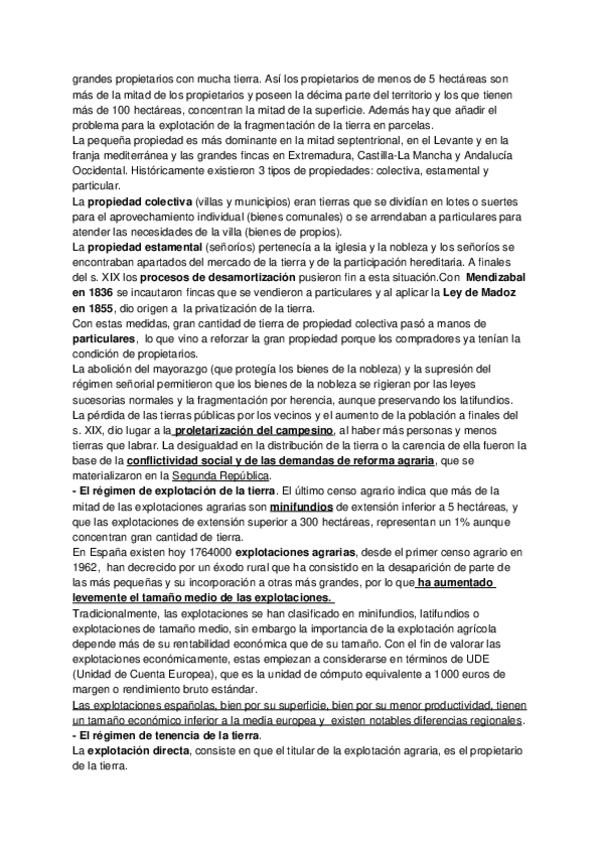 grandes propietarios con mucha tierra. Así los propietarios de menos de 5 hectáreas son más de la mitad de los propietarios y poseen la décima parte del territorio y los que tienen más de 100 hectáreas, concentran la mitad de la superficie. Además hay que añadir el problema para la explotación de la fragmentación de la tierra en parcelas.
La pequeña propiedad es más dominante en la mitad septentrional, en el Levante y en la franja mediterránea y las grandes fincas en Extremadura, Castilla-La Mancha y Andalucía Occidental. Históricamente existieron 3 tipos de propiedades: colectiva, estamental y particular.
La propiedad colectiva (villas y municipios) eran tierras que se dividían en lotes o suertes para el aprovechamiento individual (bienes comunales) o se arrendaban a particulares para atender las necesidades de la villa (bienes de propios).
La propiedad estamental (señoríos) pertenecía a la iglesia y la nobleza y los señoríos se encontraban apartados del mercado de la tierra y de la participación hereditaria. A finales del s. XIX los procesos de desamortización pusieron fin a esta situación.Con Mendizabal en 1836 se incautaron fincas que se vendieron a particulares y al aplicar la Ley de Madoz en 1855, dio origen a la privatización de la tierra.
Con estas medidas, gran cantidad de tierra de propiedad colectiva pasó a manos de particulares, lo que vino a reforzar la gran propiedad porque los compradores ya tenían la condición de propietarios.
La abolición del mayorazgo (que protegía los bienes de la nobleza) y la supresión del régimen señorial permitieron que los bienes de la nobleza se rigieran por las leyes sucesorias normales y la fragmentación por herencia, aunque preservando los latifundios.
La pérdida de las tierras públicas por los vecinos y el aumento de la población a finales del s. XIX, dio lugar a la proletarización del campesino, al haber más personas y menos tierras que labrar. La desigualdad en la distribución de la tierra o la carencia de ella fueron la base de la conflictividad social y de las demandas de reforma agraria, que se materializaron en la Segunda República.
- El régimen de explotación de la tierra. El último censo agrario indica que más de la mitad de las explotaciones agrarias son minifundios de extensión inferior a 5 hectáreas, y que las explotaciones de extensión superior a 300 hectáreas, representan un 1% aunque concentran gran cantidad de tierra.
En España existen hoy 1764000 explotaciones agrarias, desde el primer censo agrario en 1962, han decrecido por un éxodo rural que ha consistido en la desaparición de parte de las más pequeñas y su incorporación a otras más grandes, por lo que ha aumentado levemente el tamaño medio de las explotaciones.
Tradicionalmente, las explotaciones se han clasificado en minifundios, latifundios o explotaciones de tamaño medio, sin embargo la importancia de la explotación agrícola depende más de su rentabilidad económica que de su tamaño. Con el fin de valorar las explotaciones económicamente, estas empiezan a considerarse en términos de UDE (Unidad de Cuenta Europea), que es la unidad de cómputo equivalente a 1000 euros de margen o rendimiento bruto estándar.
Las explotaciones españolas, bien por su superficie, bien por su menor productividad, tienen un tamaño económico inferior a la media europea y existen notables diferencias regionales.
- El régimen de tenencia de la tierra.
La explotación directa, consiste en que el titular de la explotación agraria, es el propietario de la tierra.